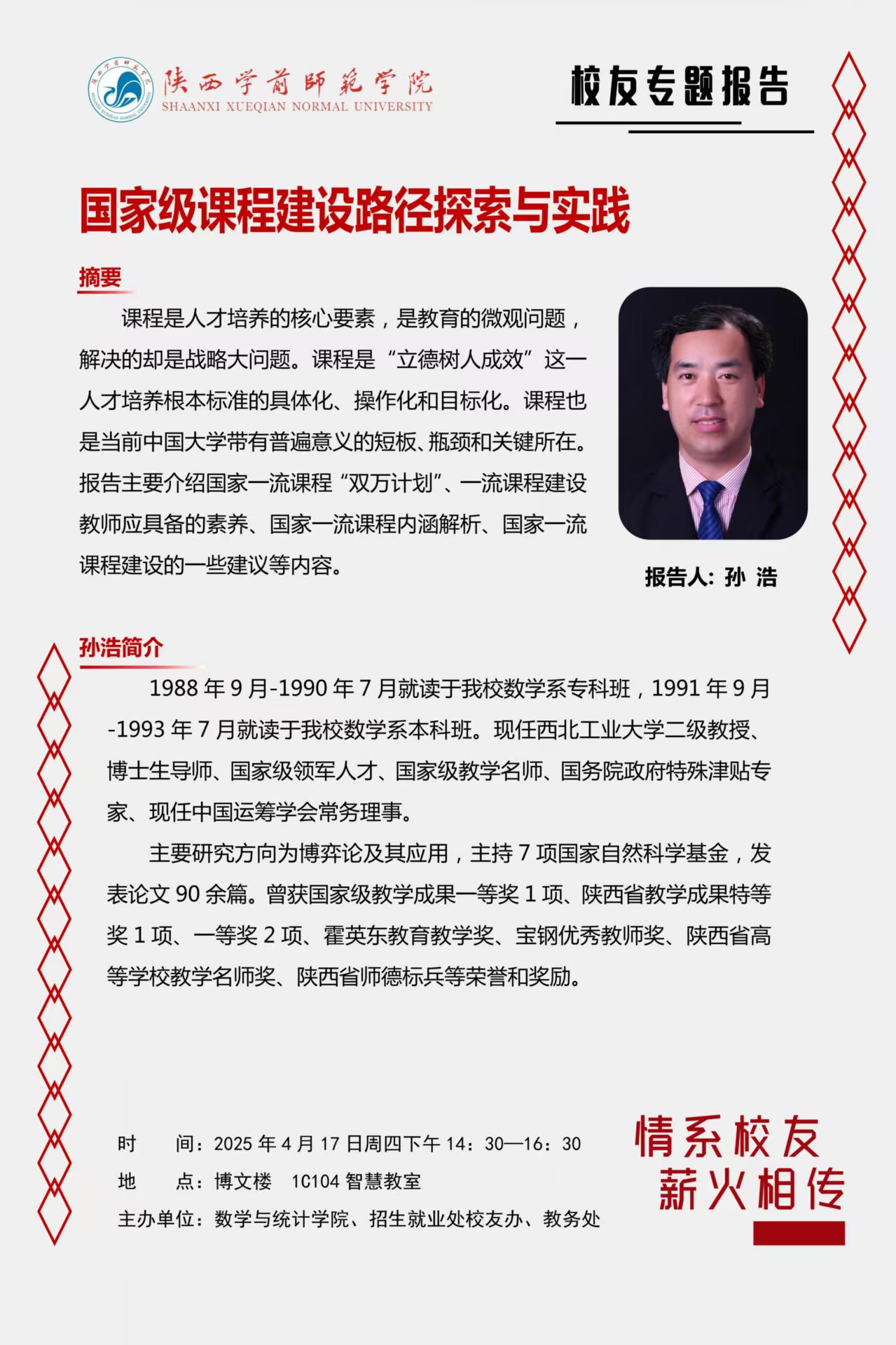 陕西学前师范学院
SHAANXI XUEQIAN NORMAL UNIVERSITY

校友专题报告

国家级课程建设路径探索与实践

摘要

课程是人才培养的核心要素，是教育的微观问题，解决的却是战略大问题。课程是“立德树人成效”这一人才培养根本标准的具体化、操作化和目标化。课程也是当前中国大学带有普遍意义的短板、瓶颈和关键所在。报告主要介绍国家一流课程“双万计划”、一流课程建设教师应具备的素养、国家一流课程内涵解析、国家一流课程建设的一些建议等内容。

报告人：孙 浩

孙浩简介

1988 年 9 月-1990 年 7 月就读于我校数学系专科班，1991 年 9 月-1993 年 7 月就读于我校数学系本科班。现任西北工业大学二级教授、博士生导师、国家级领军人才、国家级教学名师、国务院政府特殊津贴专家、现任中国运筹学会常务理事。

主要研究方向为博弈论及其应用，主持 7 项国家自然科学基金，发表论文 90 余篇。曾获国家级教学成果一等奖 1 项、陕西省教学成果特等奖 1 项、一等奖 2 项、霍英东教育教学奖、宝钢优秀教师奖、陕西省高等学校教学名师奖、陕西省师德标兵等荣誉和奖励。

时　　间：2025 年 4 月 17 日周四下午 14：30—16：30
地　　点：博文楼　1C104 智慧教室
主办单位：数学与统计学院、招生就业处校友办、教务处

情系校友
薪火相传